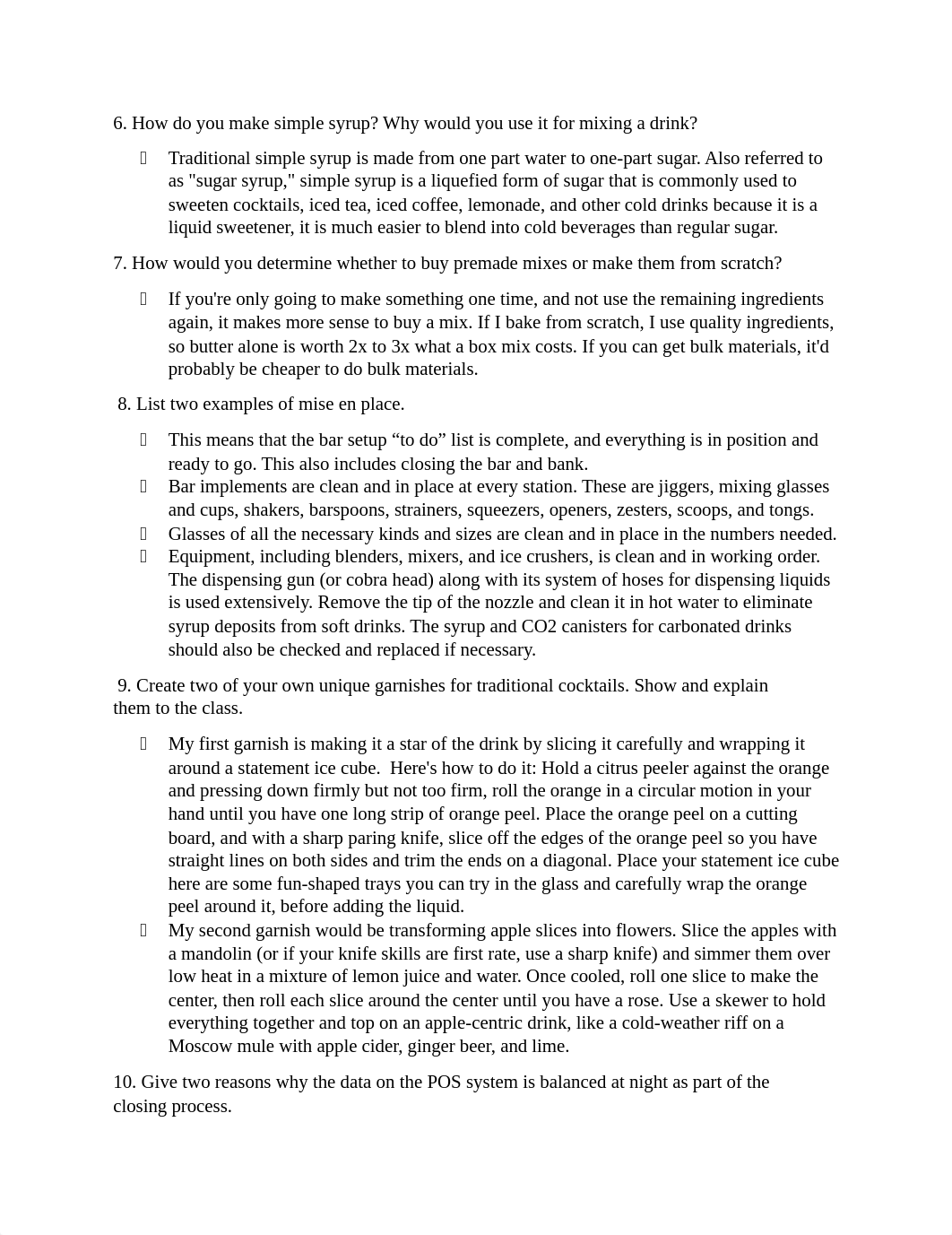 6. How do you make simple syrup? Why would you use it for mixing a drink?

 Traditional simple syrup is made from one part water to one-part sugar. Also referred to as "sugar syrup," simple syrup is a liquefied form of sugar that is commonly used to sweeten cocktails, iced tea, iced coffee, lemonade, and other cold drinks because it is a liquid sweetener, it is much easier to blend into cold beverages than regular sugar.

7. How would you determine whether to buy premade mixes or make them from scratch?

 If you're only going to make something one time, and not use the remaining ingredients again, it makes more sense to buy a mix. If I bake from scratch, I use quality ingredients, so butter alone is worth 2x to 3x what a box mix costs. If you can get bulk materials, it'd probably be cheaper to do bulk materials.

8. List two examples of mise en place.

 This means that the bar setup “to do” list is complete, and everything is in position and ready to go. This also includes closing the bar and bank.
 Bar implements are clean and in place at every station. These are jiggers, mixing glasses and cups, shakers, barspoons, strainers, squeezers, openers, zesters, scoops, and tongs.
 Glasses of all the necessary kinds and sizes are clean and in place in the numbers needed.
 Equipment, including blenders, mixers, and ice crushers, is clean and in working order. The dispensing gun (or cobra head) along with its system of hoses for dispensing liquids is used extensively. Remove the tip of the nozzle and clean it in hot water to eliminate syrup deposits from soft drinks. The syrup and CO2 canisters for carbonated drinks should also be checked and replaced if necessary.

9. Create two of your own unique garnishes for traditional cocktails. Show and explain them to the class.

 My first garnish is making it a star of the drink by slicing it carefully and wrapping it around a statement ice cube. Here's how to do it: Hold a citrus peeler against the orange and pressing down firmly but not too firm, roll the orange in a circular motion in your hand until you have one long strip of orange peel. Place the orange peel on a cutting board, and with a sharp paring knife, slice off the edges of the orange peel so you have straight lines on both sides and trim the ends on a diagonal. Place your statement ice cube here are some fun-shaped trays you can try in the glass and carefully wrap the orange peel around it, before adding the liquid.
 My second garnish would be transforming apple slices into flowers. Slice the apples with a mandolin (or if your knife skills are first rate, use a sharp knife) and simmer them over low heat in a mixture of lemon juice and water. Once cooled, roll one slice to make the center, then roll each slice around the center until you have a rose. Use a skewer to hold everything together and top on an apple-centric drink, like a cold-weather riff on a Moscow mule with apple cider, ginger beer, and lime.

10. Give two reasons why the data on the POS system is balanced at night as part of the closing process.